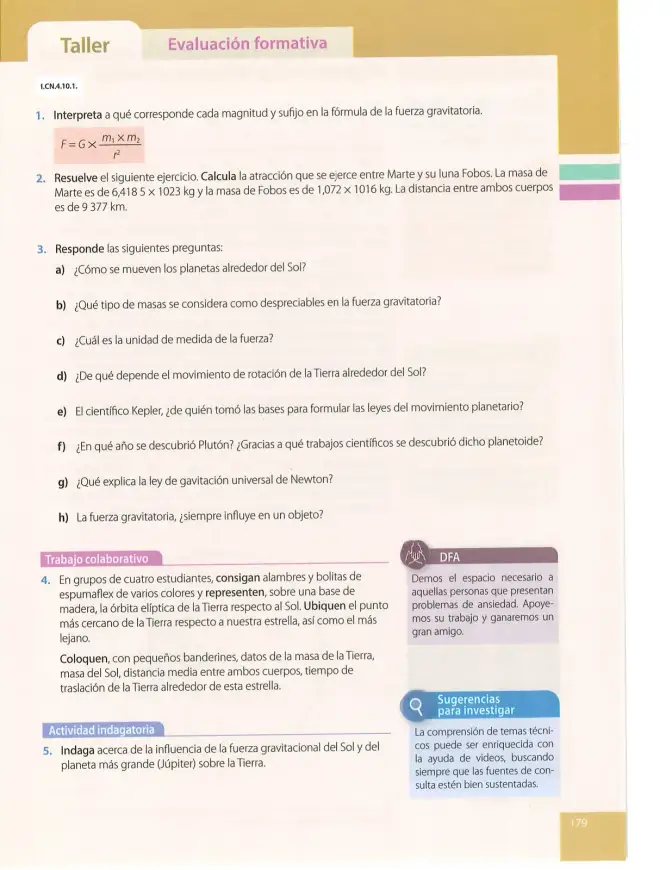 Taller

Evaluación formativa

I.CN.4.10.1.

1. Interpreta a qué corresponde cada magnitud y sufijo en la fórmula de la fuerza gravitatoria.

$F = G \times \frac{m_1 \times m_2}{r^2}$

2. Resuelve el siguiente ejercicio. Calcula la atracción que se ejerce entre Marte y su luna Fobos. La masa de Marte es de 6,418 5 × 1023 kg y la masa de Fobos es de 1,072 × 1016 kg. La distancia entre ambos cuerpos es de 9 377 km.

3. Responde las siguientes preguntas:

a) ¿Cómo se mueven los planetas alrededor del Sol?

b) ¿Qué tipo de masas se considera como despreciables en la fuerza gravitatoria?

c) ¿Cuál es la unidad de medida de la fuerza?

d) ¿De qué depende el movimiento de rotación de la Tierra alrededor del Sol?

e) El científico Kepler, ¿de quién tomó las bases para formular las leyes del movimiento planetario?

f) ¿En qué año se descubrió Plutón? ¿Gracias a qué trabajos científicos se descubrió dicho planetoide?

g) ¿Qué explica la ley de gavitación universal de Newton?

h) La fuerza gravitatoria, ¿siempre influye en un objeto?

Trabajo colaborativo

4. En grupos de cuatro estudiantes, consigan alambres y bolitas de espumaflex de varios colores y representen, sobre una base de madera, la órbita elíptica de la Tierra respecto al Sol. Ubiquen el punto más cercano de la Tierra respecto a nuestra estrella, así como el más lejano.

Coloquen, con pequeños banderines, datos de la masa de la Tierra, masa del Sol, distancia media entre ambos cuerpos, tiempo de traslación de la Tierra alrededor de esta estrella.

Actividad indagatoria

5. Indaga acerca de la influencia de la fuerza gravitacional del Sol y del planeta más grande (Júpiter) sobre la Tierra.

DFA

Demos el espacio necesario a aquellas personas que presentan problemas de ansiedad. Apoyemos su trabajo y ganaremos un gran amigo.

Sugerencias para investigar

La comprensión de temas técnicos puede ser enriquecida con la ayuda de videos, buscando siempre que las fuentes de consulta estén bien sustentadas.

179